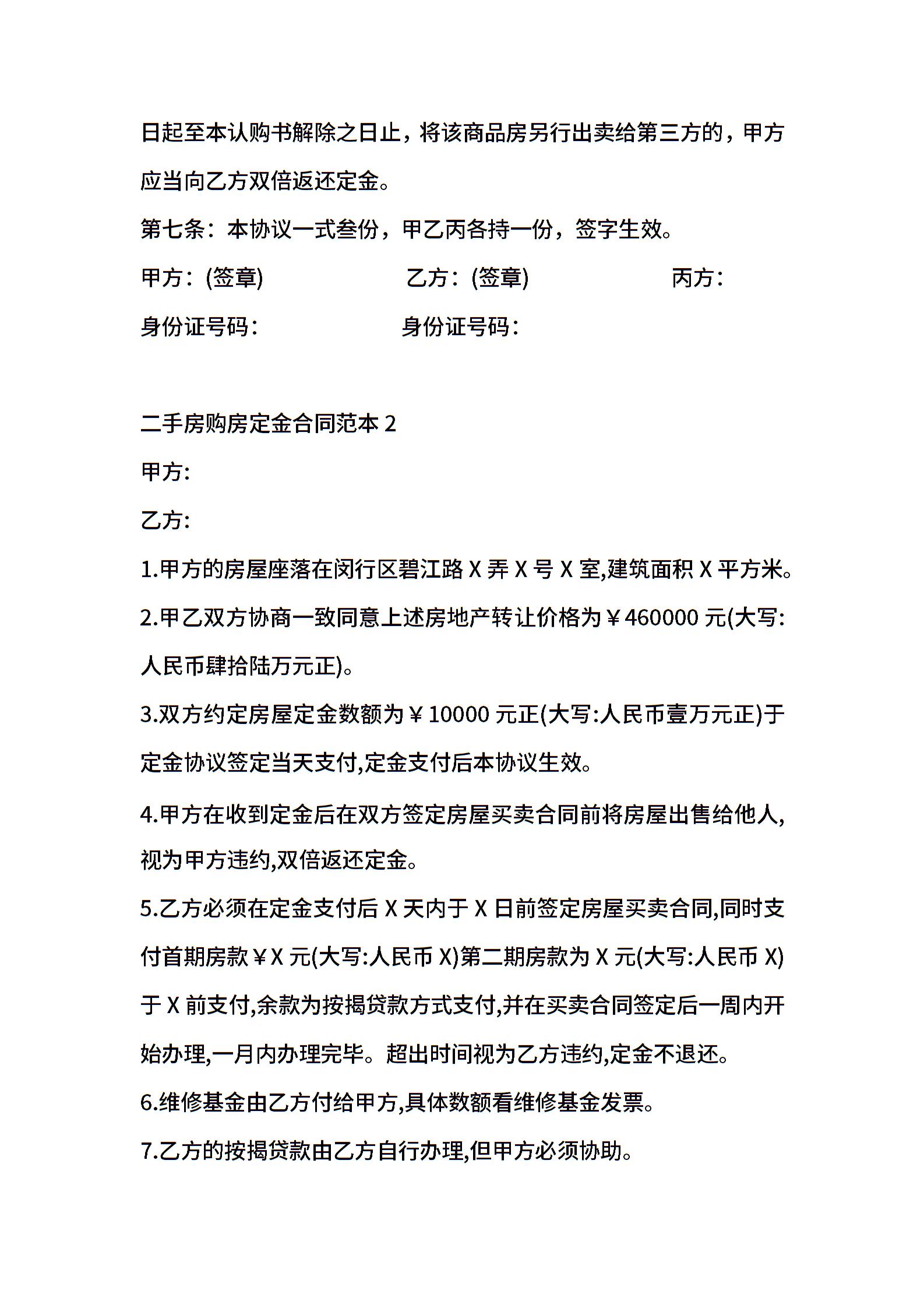 日起至本认购书解除之日止，将该商品房另行出卖给第三方的，甲方应当向乙方双倍返还定金。

第七条：本协议一式叁份，甲乙丙各持一份，签字生效。

甲方：(签章)　　乙方：(签章)　　丙方：

身份证号码：　　身份证号码：

二手房购房定金合同范本 2

甲方:

乙方:

1.甲方的房屋座落在闵行区碧江路 X 弄 X 号 X 室,建筑面积 X 平方米。

2.甲乙双方协商一致同意上述房地产转让价格为￥460000 元(大写:人民币肆拾陆万元正)。

3.双方约定房屋定金数额为￥10000 元正(大写:人民币壹万元正)于定金协议签定当天支付,定金支付后本协议生效。

4.甲方在收到定金后在双方签定房屋买卖合同前将房屋出售给他人,视为甲方违约,双倍返还定金。

5.乙方必须在定金支付后 X 天内于 X 日前签定房屋买卖合同,同时支付首期房款￥X 元(大写:人民币 X)第二期房款为 X 元(大写:人民币 X)于 X 前支付,余款为按揭贷款方式支付,并在买卖合同签定后一周内开始办理,一月内办理完毕。超出时间视为乙方违约,定金不退还。

6.维修基金由乙方付给甲方,具体数额看维修基金发票。

7.乙方的按揭贷款由乙方自行办理,但甲方必须协助。